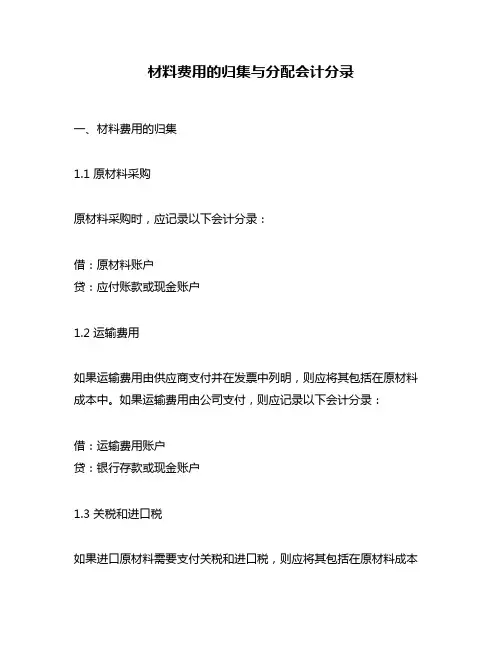 材料费用的归集与分配会计分录

一、材料费用的归集

1.1 原材料采购

原材料采购时，应记录以下会计分录：

借：原材料账户
贷：应付账款或现金账户

1.2 运输费用

如果运输费用由供应商支付并在发票中列明，则应将其包括在原材料成本中。如果运输费用由公司支付，则应记录以下会计分录：

借：运输费用账户
贷：银行存款或现金账户

1.3 关税和进口税

如果进口原材料需要支付关税和进口税，则应将其包括在原材料成本